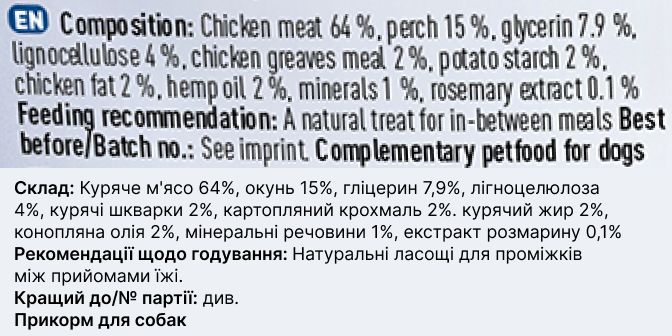 EN Composition: Chicken meat 64 %, perch 15 %, glycerin 7.9 %, lignocellulose 4 %, chicken greaves meal 2 %, potato starch 2 %, chicken fat 2 %, hemp oil 2 %, minerals 1 %, rosemary extract 0.1 % Feeding recommendation: A natural treat for in-between meals Best before/Batch no.: See imprint. Complementary petfood for dogs

Склад: Куряче м'ясо 64%, окунь 15%, гліцерин 7,9%, лігноцелюлоза 4%, курячі шкварки 2%, картопляний крохмаль 2%. курячий жир 2%, конопляна олія 2%, мінеральні речовини 1%, екстракт розмарину 0,1%
Рекомендації щодо годування: Натуральні ласощі для проміжків між прийомами їжі.
Кращий до/№ партії: див.
Прикорм для собак